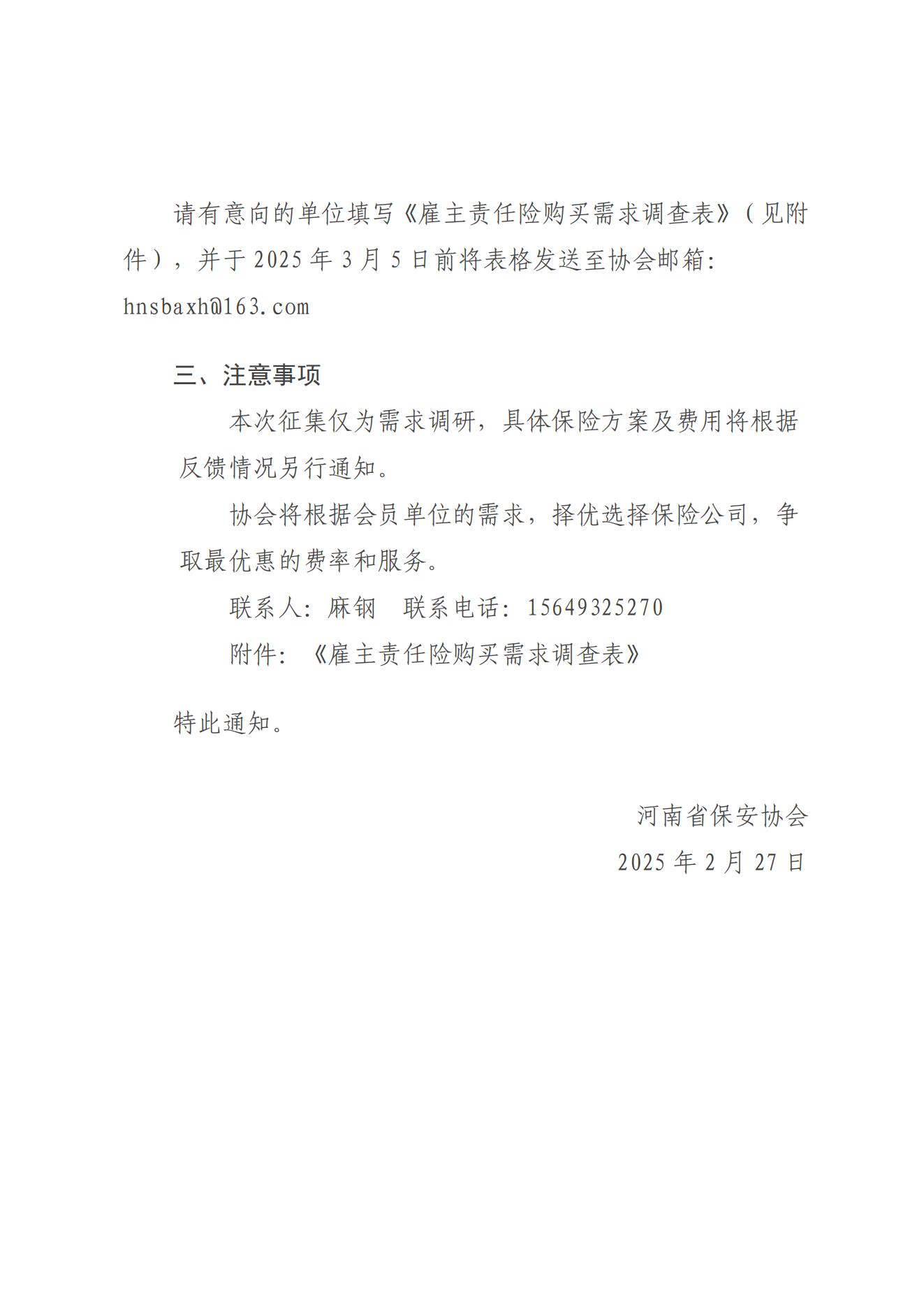 请有意向的单位填写《雇主责任险购买需求调查表》（见附件），并于 2025 年 3 月 5 日前将表格发送至协会邮箱：hnsbaxh@163.com

三、注意事项

本次征集仅为需求调研，具体保险方案及费用将根据反馈情况另行通知。

协会将根据会员单位的需求，择优选择保险公司，争取最优惠的费率和服务。

联系人：麻钢　联系电话：15649325270

附件：《雇主责任险购买需求调查表》

特此通知。

河南省保安协会

2025 年 2 月 27 日